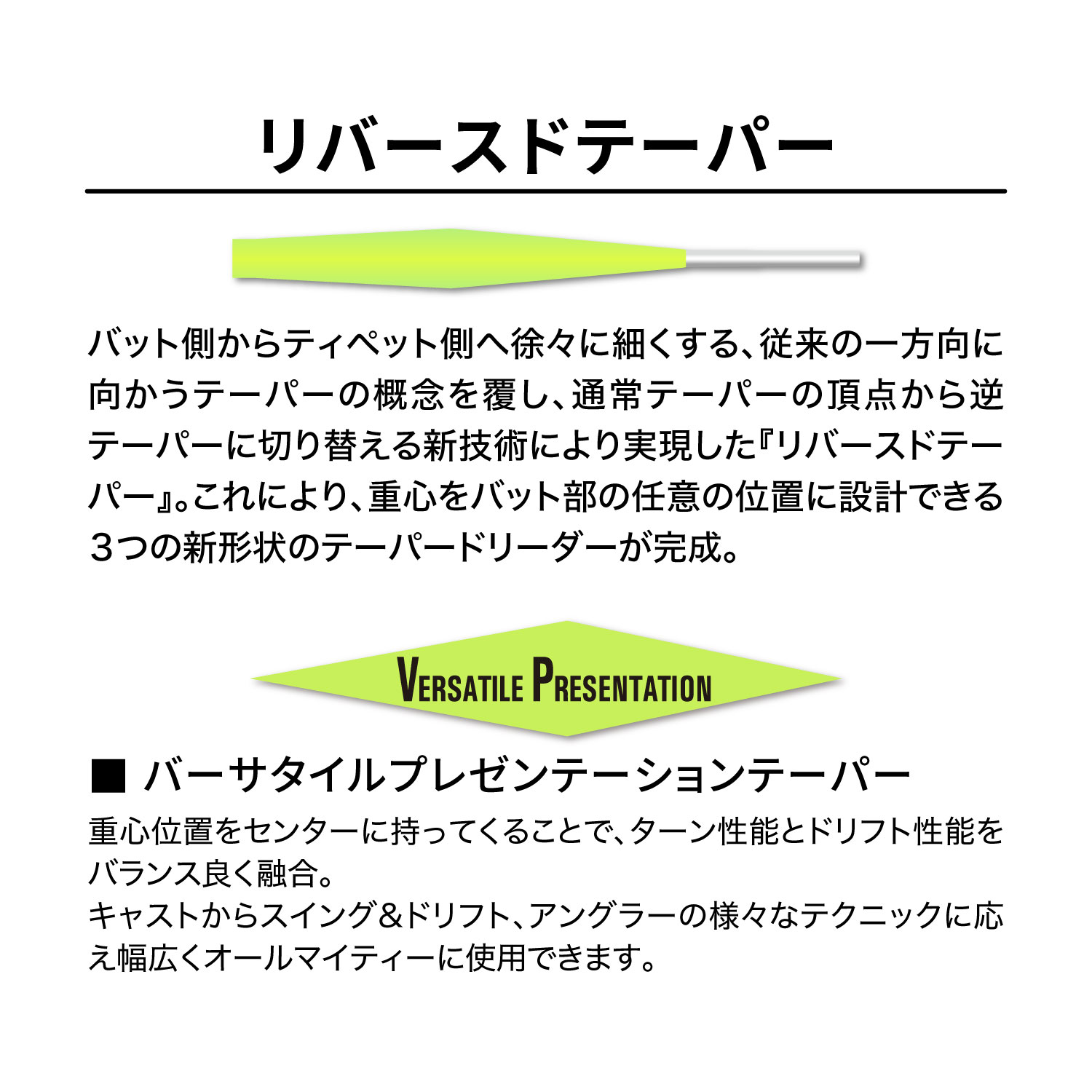 リバースドテーパー

バット側からティペット側へ徐々に細くする、従来の一方向に向かうテーパーの概念を覆し、通常テーパーの頂点から逆テーパーに切り替える新技術により実現した『リバースドテーパー』。これにより、重心をバット部の任意の位置に設計できる３つの新形状のテーパードリーダーが完成。

VERSATILE PRESENTATION

■ バーサタイルプレゼンテーションテーパー

重心位置をセンターに持ってくることで、ターン性能とドリフト性能をバランス良く融合。
キャストからスイング＆ドリフト、アングラーの様々なテクニックに応え幅広くオールマイティーに使用できます。